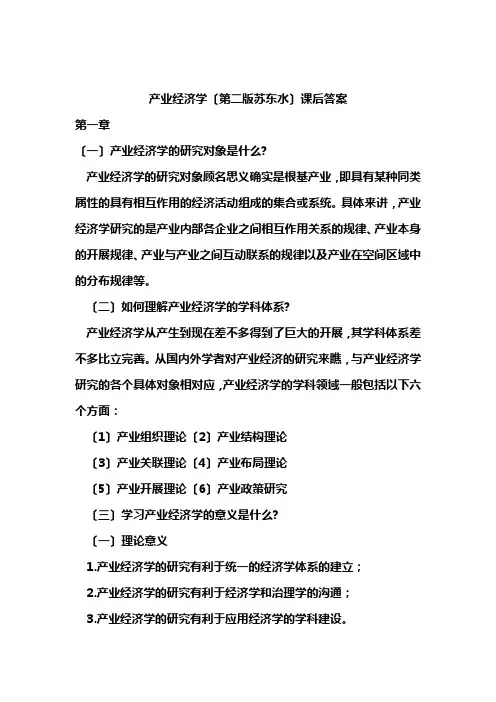 产业经济学〔第二版苏东水〕课后答案

第一章

〔一〕产业经济学的研究对象是什么?

产业经济学的研究对象顾名思义确实是根基产业，即具有某种同类属性的具有相互作用的经济活动组成的集合或系统。具体来讲，产业经济学研究的是产业内部各企业之间相互作用关系的规律、产业本身的开展规律、产业与产业之间互动联系的规律以及产业在空间区域中的分布规律等。

〔二〕如何理解产业经济学的学科体系?

产业经济学从产生到现在差不多得到了巨大的开展，其学科体系差不多比立完善。从国内外学者对产业经济的研究来瞧，与产业经济学研究的各个具体对象相对应，产业经济学的学科领域一般包括以下六个方面：

〔1〕产业组织理论〔2〕产业结构理论

〔3〕产业关联理论〔4〕产业布局理论

〔5〕产业开展理论〔6〕产业政策研究

〔三〕学习产业经济学的意义是什么?

〔一〕理论意义

1.产业经济学的研究有利于统一的经济学体系的建立；

2.产业经济学的研究有利于经济学和治理学的沟通；

3.产业经济学的研究有利于应用经济学的学科建设。